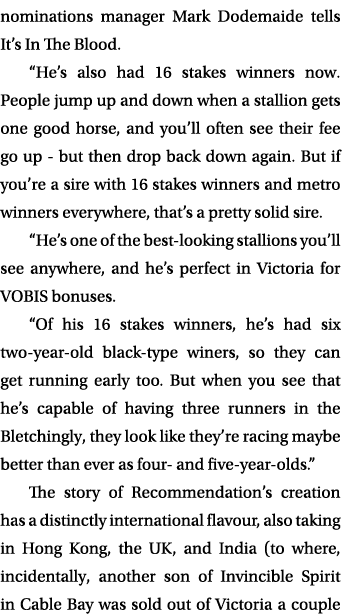 nominations manager Mark Dodemaide tells It's In The Blood.

"He's also had 16 stakes winners now. People jump up and down when a stallion gets one good horse, and you'll often see their fee go up - but then drop back down again. But if you're a sire with 16 stakes winners and metro winners everywhere, that's a pretty solid sire.

"He's one of the best-looking stallions you'll see anywhere, and he's perfect in Victoria for VOBIS bonuses.

"Of his 16 stakes winners, he's had six two-year-old black-type winers, so they can get running early too. But when you see that he's capable of having three runners in the Bletchingly, they look like they're racing maybe better than ever as four- and five-year-olds."

The story of Recommendation's creation has a distinctly international flavour, also taking in Hong Kong, the UK, and India (to where, incidentally, another son of Invincible Spirit in Cable Bay was sold out of Victoria a couple